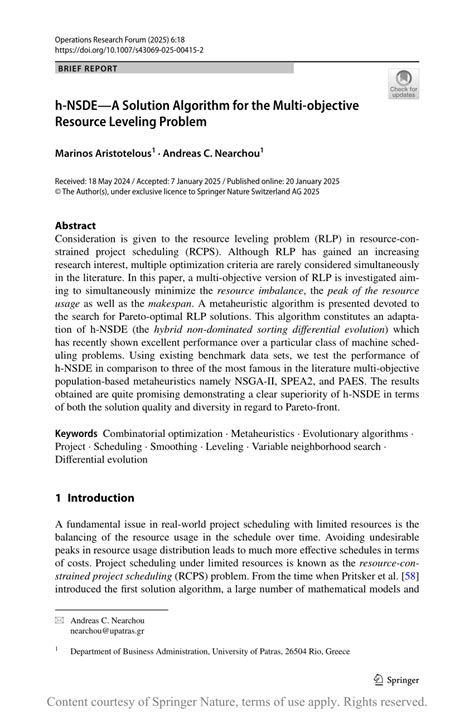 Operations Research Forum (2025) 6:18
https://doi.org/10.1007/s43069-025-00415-2

BRIEF REPORT

Check for updates

h-NSDE—A Solution Algorithm for the Multi-objective Resource Leveling Problem

Marinos Aristotelous$^1$ · Andreas C. Nearchou$^1$

Received: 18 May 2024 / Accepted: 7 January 2025 / Published online: 20 January 2025
© The Author(s), under exclusive licence to Springer Nature Switzerland AG 2025

Abstract
Consideration is given to the resource leveling problem (RLP) in resource-constrained project scheduling (RCPS). Although RLP has gained an increasing research interest, multiple optimization criteria are rarely considered simultaneously in the literature. In this paper, a multi-objective version of RLP is investigated aiming to simultaneously minimize the resource imbalance, the peak of the resource usage as well as the makespan. A metaheuristic algorithm is presented devoted to the search for Pareto-optimal RLP solutions. This algorithm constitutes an adaptation of h-NSDE (the hybrid non-dominated sorting differential evolution) which has recently shown excellent performance over a particular class of machine scheduling problems. Using existing benchmark data sets, we test the performance of h-NSDE in comparison to three of the most famous in the literature multi-objective population-based metaheuristics namely NSGA-II, SPEA2, and PAES. The results obtained are quite promising demonstrating a clear superiority of h-NSDE in terms of both the solution quality and diversity in regard to Pareto-front.

Keywords Combinatorial optimization · Metaheuristics · Evolutionary algorithms · Project · Scheduling · Smoothing · Leveling · Variable neighborhood search · Differential evolution

1 Introduction

A fundamental issue in real-world project scheduling with limited resources is the balancing of the resource usage in the schedule over time. Avoiding undesirable peaks in resource usage distribution leads to much more effective schedules in terms of costs. Project scheduling under limited resources is known as the resource-constrained project scheduling (RCPS) problem. From the time when Pritsker et al. [58] introduced the first solution algorithm, a large number of mathematical models and

Andreas C. Nearchou
nearchou@upatras.gr

$^1$ Department of Business Administration, University of Patras, 26504 Rio, Greece

Springer

Content courtesy of Springer Nature, terms of use apply. Rights reserved.